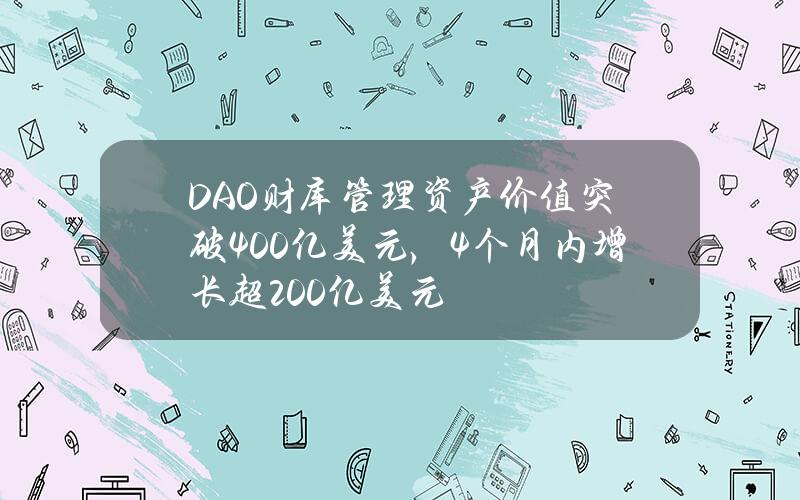 DAO财库管理资产价值突破400亿美元，4个月内增长超200亿美元

STATIONERY